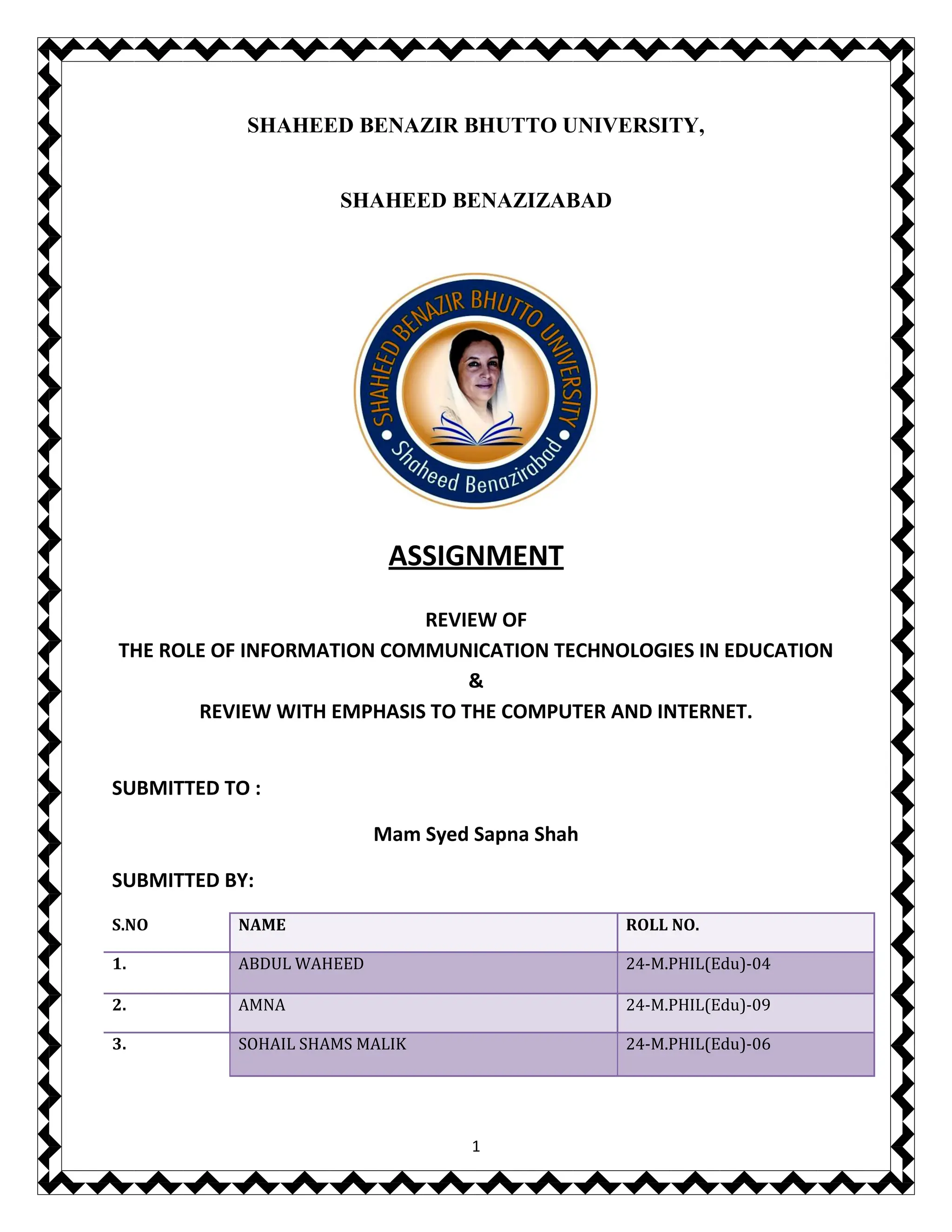 SHAHEED BENAZIR BHUTTO UNIVERSITY,

SHAHEED BENAZIZABAD

SHAHEED BENAZIR BHUTTO UNIVERSITY
Shaheed Benazirabad

ASSIGNMENT

REVIEW OF
THE ROLE OF INFORMATION COMMUNICATION TECHNOLOGIES IN EDUCATION
&
REVIEW WITH EMPHASIS TO THE COMPUTER AND INTERNET.

SUBMITTED TO :

Mam Syed Sapna Shah

SUBMITTED BY:

| S.NO | NAME | ROLL NO. |
|---|---|---|
| 1. | ABDUL WAHEED | 24-M.PHIL(Edu)-04 |
| 2. | AMNA | 24-M.PHIL(Edu)-09 |
| 3. | SOHAIL SHAMS MALIK | 24-M.PHIL(Edu)-06 |

1